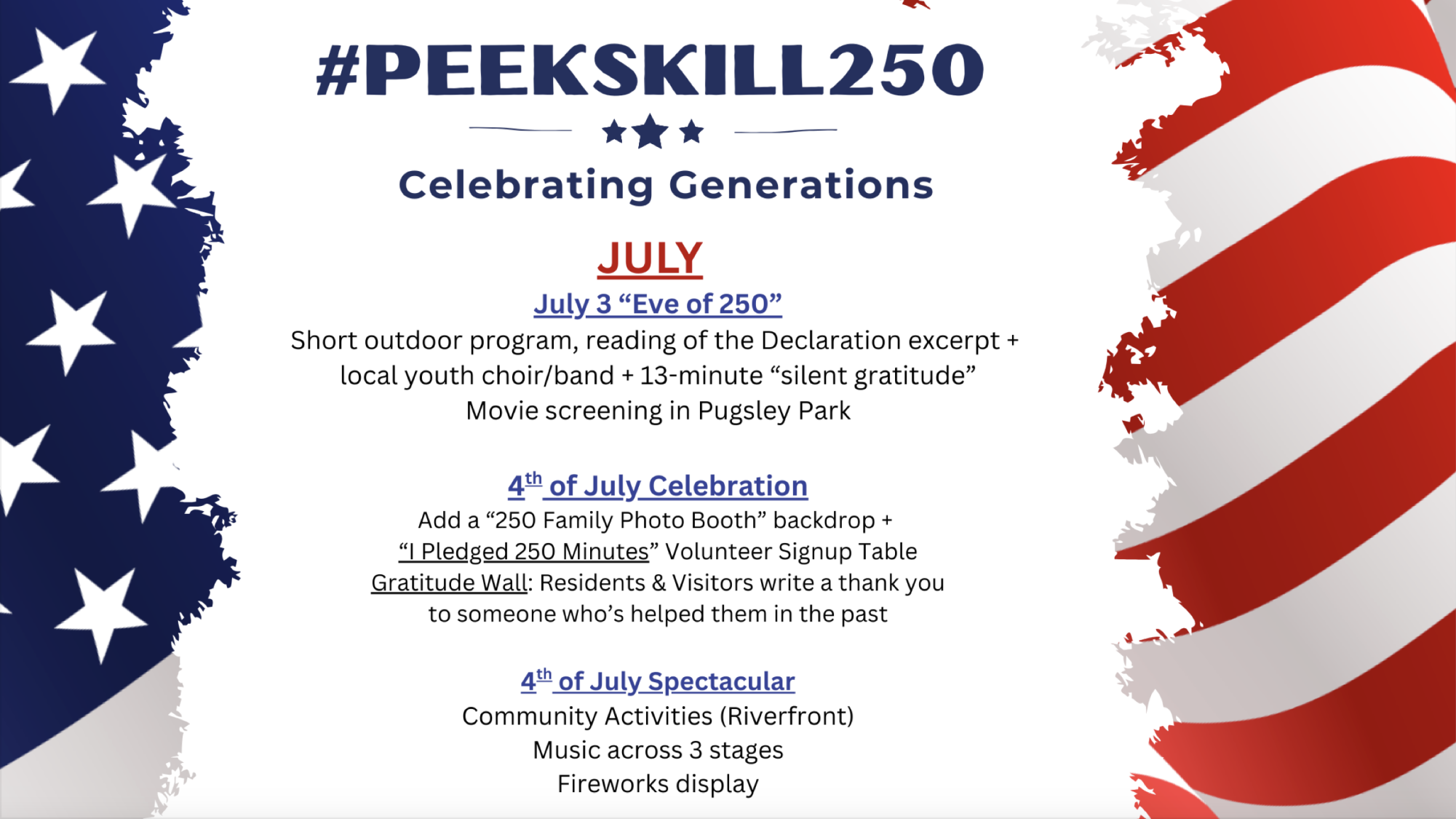 #PEEKSKILL250

Celebrating Generations

JULY

July 3 "Eve of 250"

Short outdoor program, reading of the Declaration excerpt + local youth choir/band + 13-minute "silent gratitude"
Movie screening in Pugsley Park

4th of July Celebration

Add a "250 Family Photo Booth" backdrop +
"I Pledged 250 Minutes" Volunteer Signup Table
Gratitude Wall: Residents & Visitors write a thank you to someone who's helped them in the past

4th of July Spectacular

Community Activities (Riverfront)
Music across 3 stages
Fireworks display